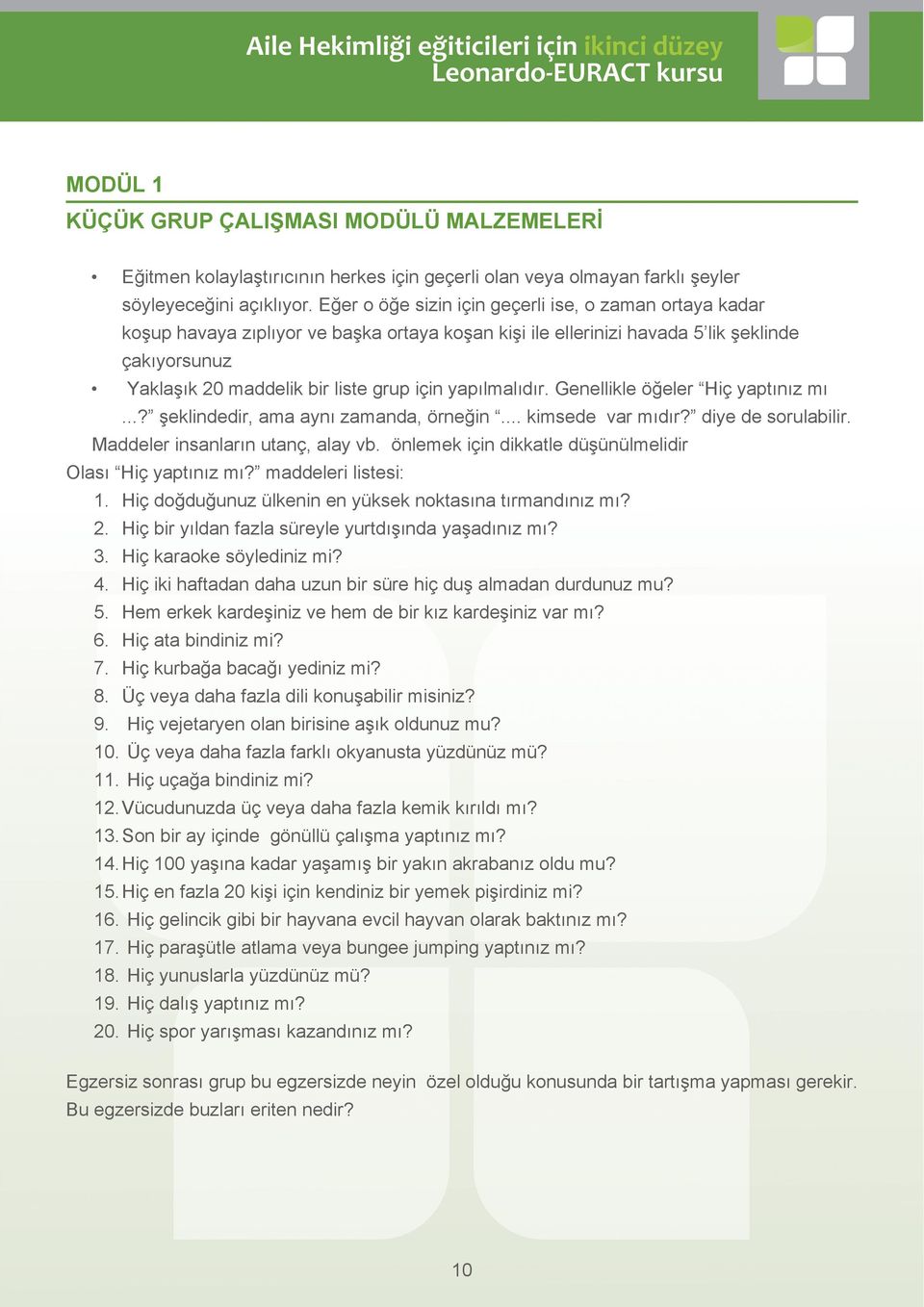 Aile Hekimliği eğiticileri için ikinci düzey
Leonardo-EURACT kursu

MODÜL 1
KÜÇÜK GRUP ÇALIŞMASI MODÜLÜ MALZEMELERİ

• Eğitmen kolaylaştırıcının herkes için geçerli olan veya olmayan farklı şeyler söyleyeceğini açıklıyor. Eğer o öğe sizin için geçerli ise, o zaman ortaya kadar koşup havaya zıplıyor ve başka ortaya koşan kişi ile ellerinizi havada 5'lik şeklinde çakıyorsunuz

• Yaklaşık 20 maddelik bir liste grup için yapılmalıdır. Genellikle öğeler "Hiç yaptınız mı ...?" şeklindedir, ama aynı zamanda, örneğin ".... kimsede var mıdır?" diye de sorulabilir. Maddeler insanların utanç, alay vb. önlemek için dikkatle düşünülmelidir

Olası "Hiç yaptınız mı?" maddeleri listesi:
1. Hiç doğduğunuz ülkenin en yüksek noktasına tırmandınız mı?
2. Hiç bir yıldan fazla süreyle yurtdışında yaşadınız mı?
3. Hiç karaoke söylediniz mi?
4. Hiç iki haftadan daha uzun bir süre hiç duş almadan durdunuz mu?
5. Hem erkek kardeşiniz ve hem de bir kız kardeşiniz var mı?
6. Hiç ata bindiniz mi?
7. Hiç kurbağa bacağı yediniz mi?
8. Üç veya daha fazla dili konuşabilir misiniz?
9. Hiç vejetaryen olan birisine aşık oldunuz mu?
10. Üç veya daha fazla farklı okyanusta yüzdünüz mü?
11. Hiç uçağa bindiniz mi?
12. Vücudunuzda üç veya daha fazla kemik kırıldı mı?
13. Son bir ay içinde gönüllü çalışma yaptınız mı?
14. Hiç 100 yaşına kadar yaşamış bir yakın akrabanız oldu mu?
15. Hiç en fazla 20 kişi için kendiniz bir yemek pişirdiniz mi?
16. Hiç gelincik gibi bir hayvana evcil hayvan olarak baktınız mı?
17. Hiç paraşütle atlama veya bungee jumping yaptınız mı?
18. Hiç yunuslarla yüzdünüz mü?
19. Hiç dalış yaptınız mı?
20. Hiç spor yarışması kazandınız mı?

Egzersiz sonrası grup bu egzersizde neyin özel olduğu konusunda bir tartışma yapması gerekir. Bu egzersizde buzları eriten nedir?

10